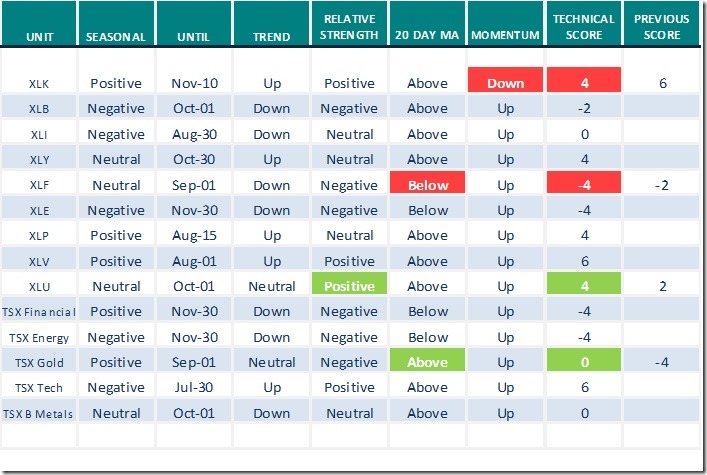 | UNIT | SEASONAL | UNTIL | TREND | RELATIVE STRENGTH | 20 DAY MA | MOMENTUM | TECHNICAL SCORE | PREVIOUS SCORE |
|---|---|---|---|---|---|---|---|---|
| XLK | Positive | Nov-10 | Up | Positive | Above | Down | 4 | 6 |
| XLB | Negative | Oct-01 | Down | Negative | Above | Up | -2 | |
| XLI | Negative | Aug-30 | Down | Neutral | Above | Up | 0 | |
| XLY | Neutral | Oct-30 | Up | Neutral | Above | Up | 4 | |
| XLF | Neutral | Sep-01 | Down | Negative | Below | Up | -4 | -2 |
| XLE | Negative | Nov-30 | Down | Negative | Below | Up | -4 | |
| XLP | Positive | Aug-15 | Up | Neutral | Above | Up | 4 | |
| XLV | Positive | Aug-01 | Up | Positive | Above | Up | 6 | |
| XLU | Neutral | Oct-01 | Neutral | Positive | Above | Up | 4 | 2 |
| TSX Financial | Positive | Nov-30 | Down | Negative | Below | Up | -4 | |
| TSX Energy | Negative | Nov-30 | Down | Negative | Below | Up | -4 | |
| TSX Gold | Positive | Sep-01 | Neutral | Negative | Above | Up | 0 | -4 |
| TSX Tech | Negative | Jul-30 | Up | Positive | Above | Up | 6 | |
| TSX B Metals | Neutral | Oct-01 | Down | Neutral | Above | Up | 0 | |